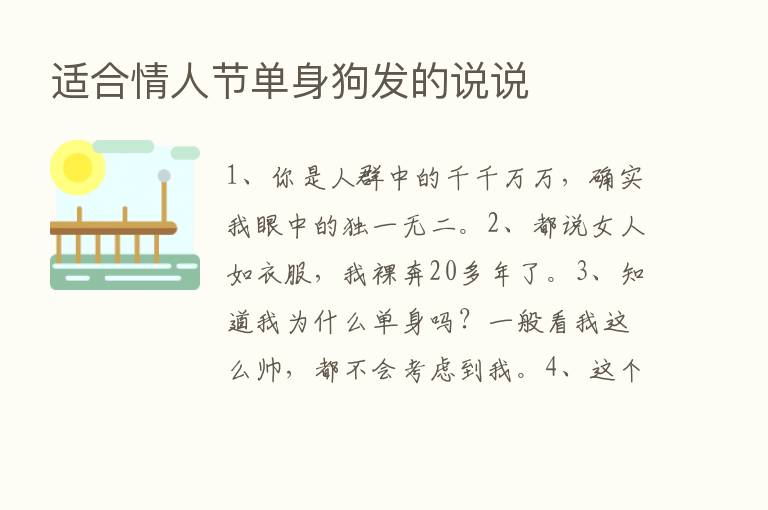 适合情人节单身狗发的说说

1、你是人群中的千千万万，确实我眼中的独一无二。2、都说女人如衣服，我裸奔20多年了。3、知道我为什么单身吗？一般看我这么帅，都不会考虑到我。4、这个